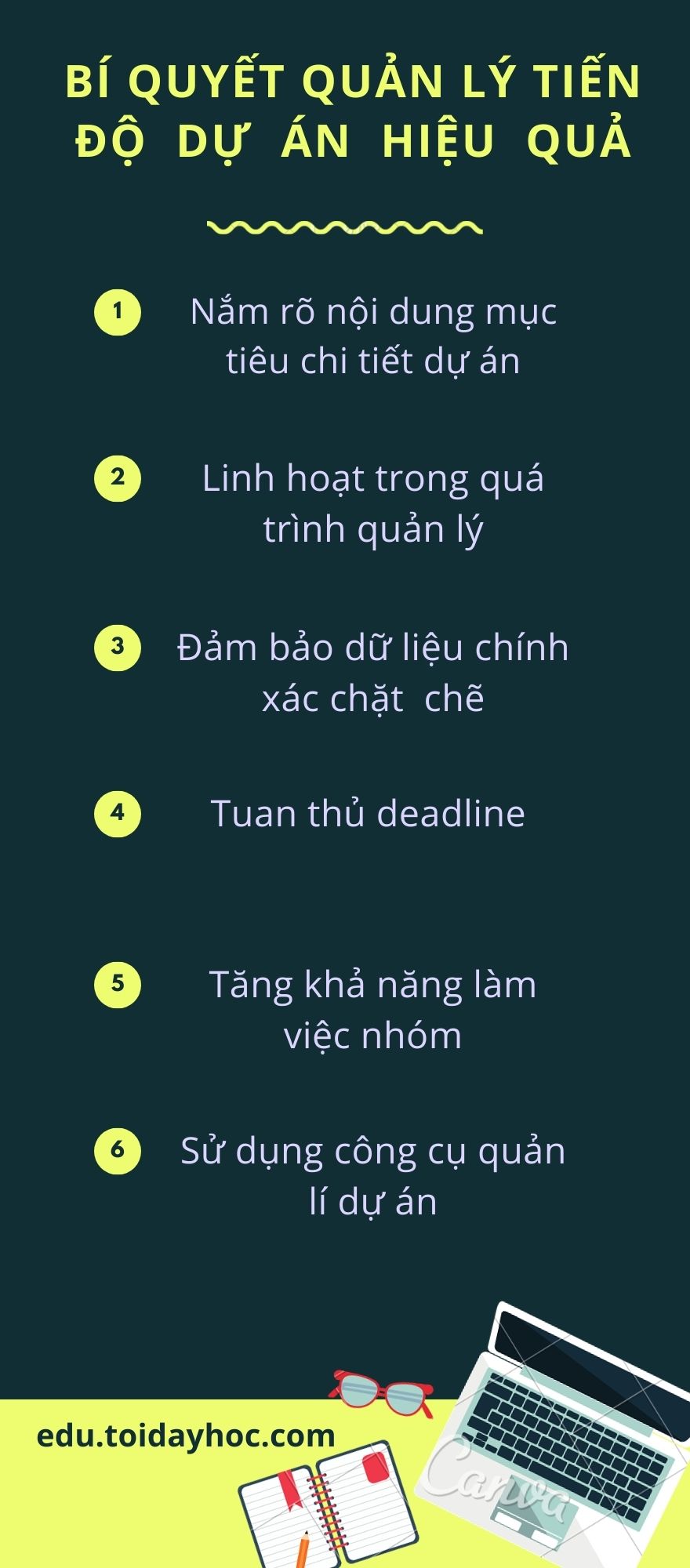 BÍ QUYẾT QUẢN LÝ TIẾN ĐỘ DỰ ÁN HIỆU QUẢ

1 Nắm rõ nội dung mục tiêu chi tiết dự án

2 Linh hoạt trong quá trình quản lý

3 Đảm bảo dữ liệu chính xác chặt chẽ

4 Tuan thủ deadline

5 Tăng khả năng làm việc nhóm

6 Sử dụng công cụ quản lí dự án

edu.toidayhoc.com

Canva